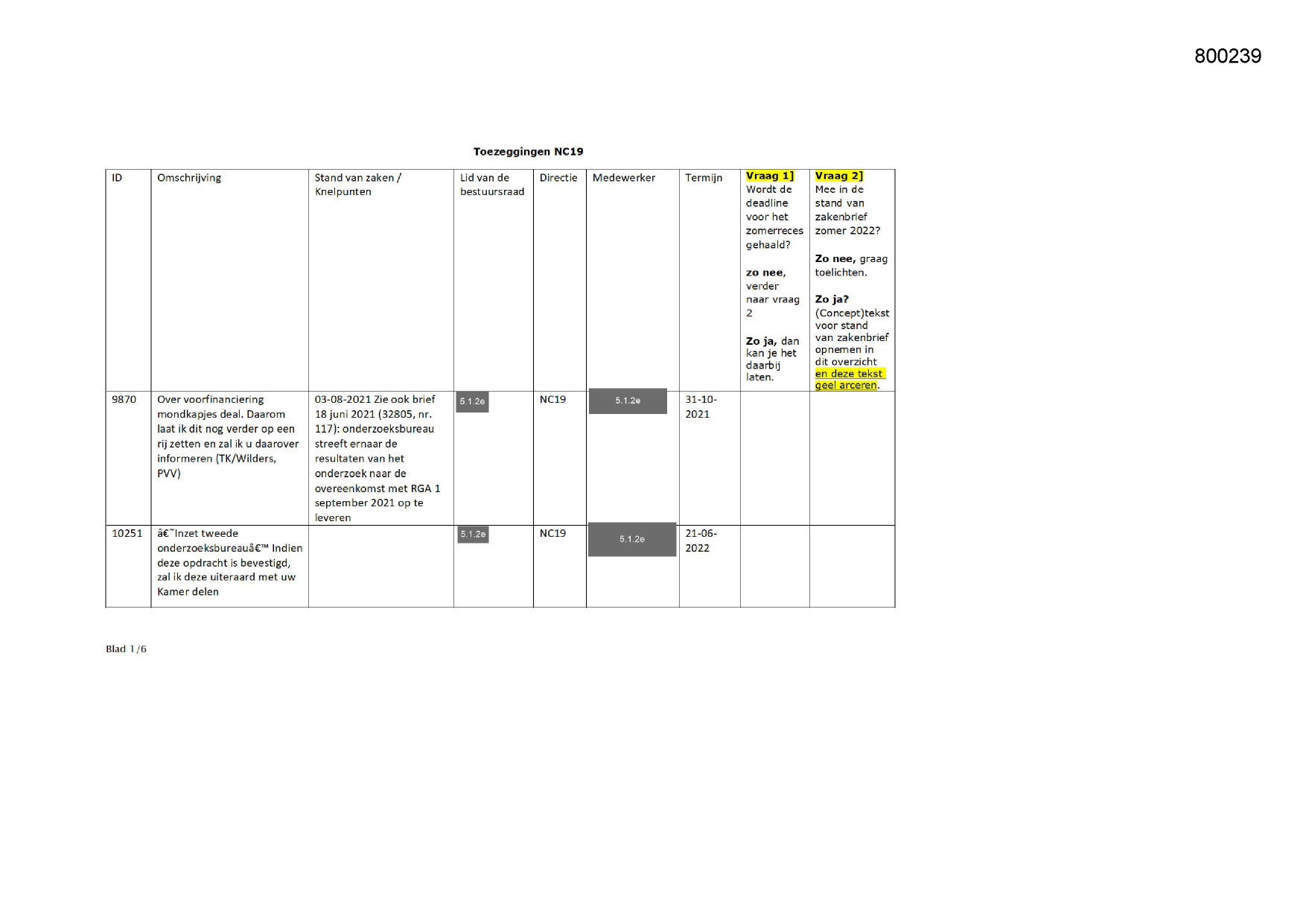 800239

Toezeggingen NC19

| ID | Omschrijving | Stand van zaken / Knelpunten | Lid van de bestuursraad | Directie | Medewerker | Termijn | Vraag 1] Wordt de deadline voor het zomerreces gehaald? zo nee, verder naar vraag 2 Zo ja, dan kan je het daarbij laten. | Vraag 2] Mee in de stand van zakenbrief zomer 2022? Zo nee, graag toelichten. Zo ja? (Concept)tekst voor stand van zakenbrief opnemen in dit overzicht en deze tekst geel arceren. |
|---|---|---|---|---|---|---|---|---|
| 9870 | Over voorfinanciering mondkapjes deal. Daarom laat ik dit nog verder op een rij zetten en zal ik u daarover informeren (TK/Wilders, PVV) | 03-08-2021 Zie ook brief 18 juni 2021 (32805, nr. 117): onderzoeksbureau streeft ernaar de resultaten van het onderzoek naar de overeenkomst met RGA 1 september 2021 op te leveren | 5.1.2e | NC19 | 5.1.2e | 31-10-2021 | | |
| 10251 | â€˜Inzet tweede onderzoeksbureauâ€™ Indien deze opdracht is bevestigd, zal ik deze uiteraard met uw Kamer delen | | 5.1.2e | NC19 | 5.1.2e | 21-06-2022 | | |

Blad 1/6